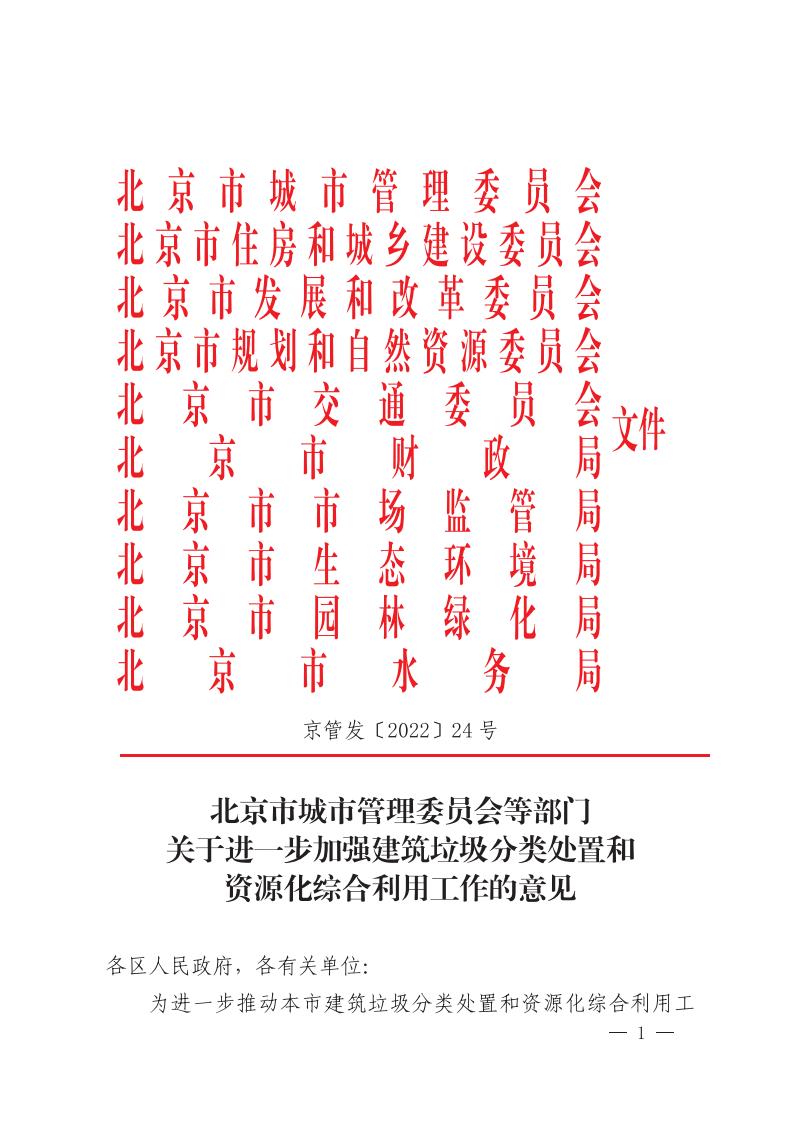 北京市城市管理委员会
北京市住房和城乡建设委员会
北京市发展和改革委员会
北京市规划和自然资源委员会
北京市交通委员会
北京市财政局
北京市市场监管局
北京市生态环境局
北京市园林绿化局
北京市水务局
文件

京管发〔2022〕24号

北京市城市管理委员会等部门
关于进一步加强建筑垃圾分类处置和
资源化综合利用工作的意见

各区人民政府，各有关单位：

为进一步推动本市建筑垃圾分类处置和资源化综合利用工

— 1 —